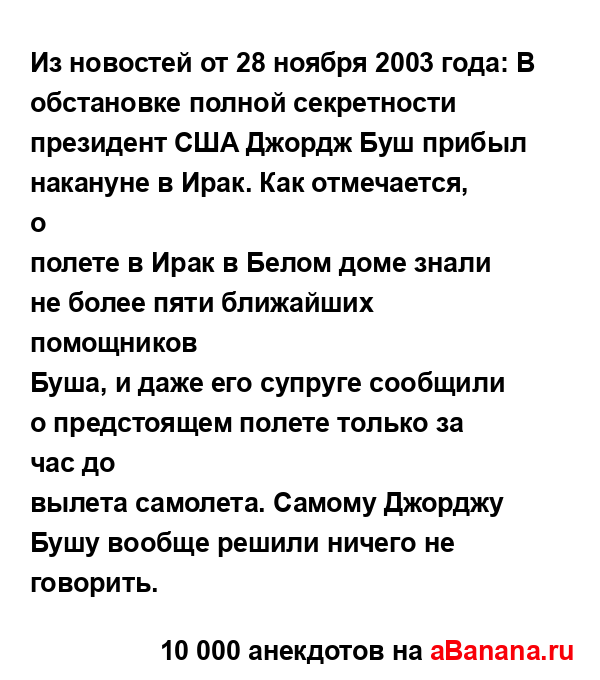 Из новостей от 28 ноября 2003 года: В обстановке полной секретности президент США Джордж Буш прибыл накануне в Ирак. Как отмечается, о полете в Ирак в Белом доме знали не более пяти ближайших помощников Буша, и даже его супруге сообщили о предстоящем полете только за час до вылета самолета. Самому Джорджу Бушу вообще решили ничего не говорить.

10 000 анекдотов на aBanana.ru